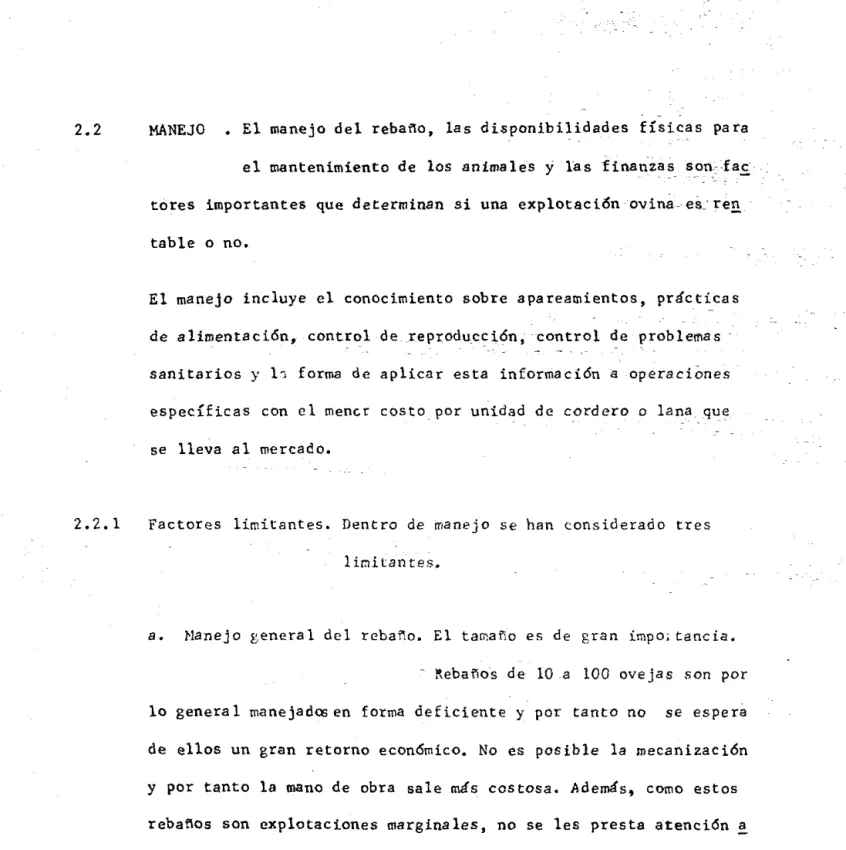 2.2 MANEJO . El manejo del rebaño, las disponibilidades físicas para el mantenimiento de los animales y las finanzas son factores importantes que determinan si una explotación ovina es rentable o no.

El manejo incluye el conocimiento sobre apareamientos, prácticas de alimentación, control de reproducción, control de problemas sanitarios y la forma de aplicar esta información a operaciones específicas con el menor costo por unidad de cordero o lana que se lleva al mercado.

2.2.1 Factores limitantes. Dentro de manejo se han considerado tres limitantes.

a. Manejo general del rebaño. El tamaño es de gran importancia. Rebaños de 10 a 100 ovejas son por lo general manejados en forma deficiente y por tanto no se espera de ellos un gran retorno económico. No es posible la mecanización y por tanto la mano de obra sale más costosa. Además, como estos rebaños son explotaciones marginales, no se les presta atención a